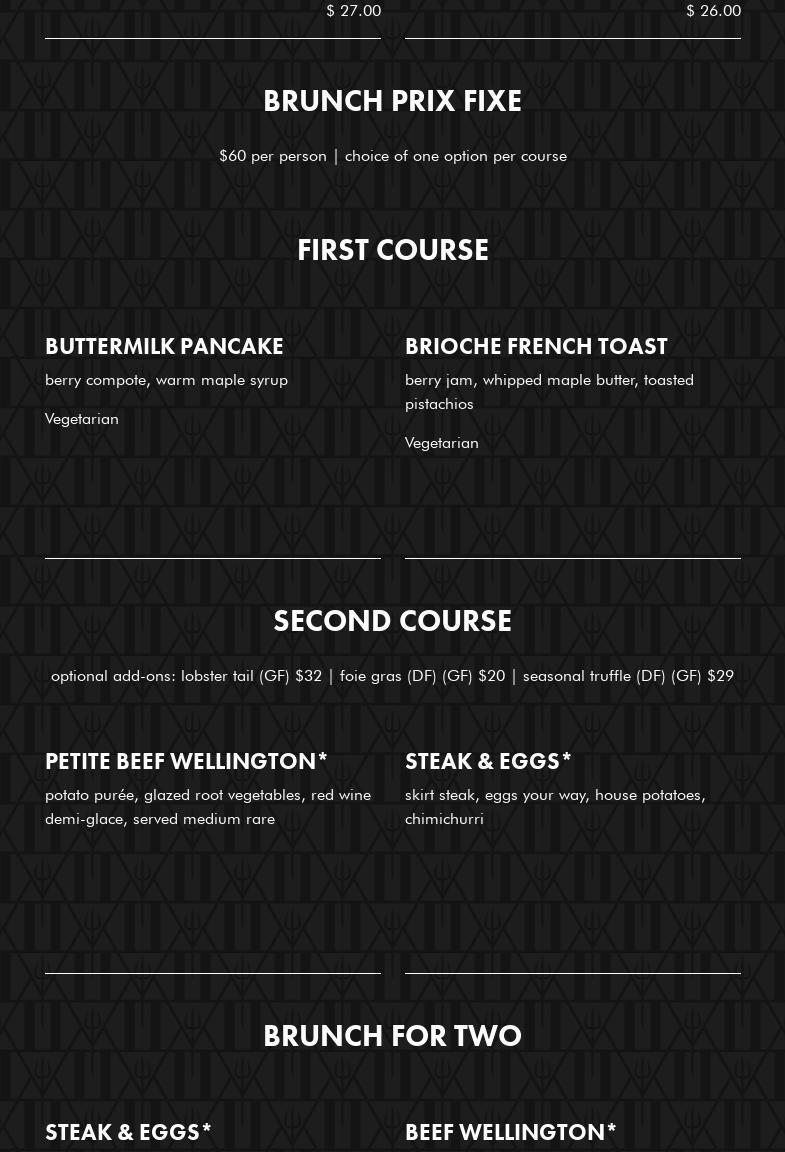 $ 27.00

$ 26.00

BRUNCH PRIX FIXE

$60 per person | choice of one option per course

FIRST COURSE

BUTTERMILK PANCAKE

berry compote, warm maple syrup

Vegetarian

BRIOCHE FRENCH TOAST

berry jam, whipped maple butter, toasted pistachios

Vegetarian

SECOND COURSE

optional add-ons: lobster tail (GF) $32 | foie gras (DF) (GF) $20 | seasonal truffle (DF) (GF) $29

PETITE BEEF WELLINGTON*

potato purée, glazed root vegetables, red wine demi-glace, served medium rare

STEAK & EGGS*

skirt steak, eggs your way, house potatoes, chimichurri

BRUNCH FOR TWO

STEAK & EGGS*

BEEF WELLINGTON*